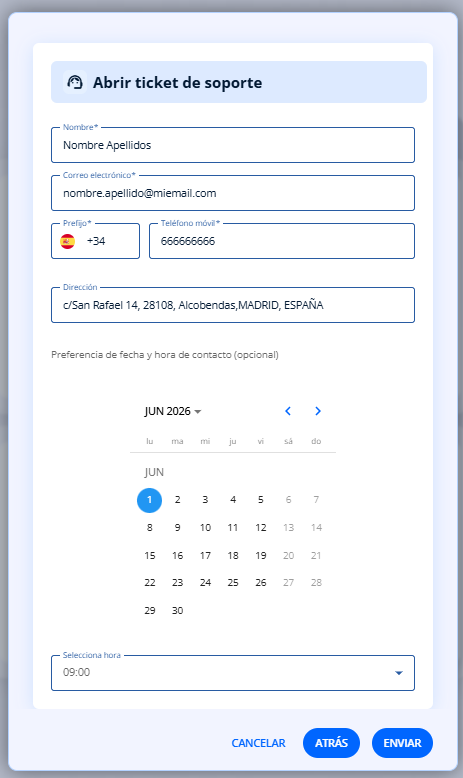 Abrir ticket de soporte

Nombre*
Nombre Apellidos

Correo electrónico*
nombre.apellido@miemail.com

Prefijo*
+34

Teléfono móvil*
666666666

Dirección
c/San Rafael 14, 28108, Alcobendas,MADRID, ESPAÑA

Preferencia de fecha y hora de contacto (opcional)

JUN 2026

| lu | ma | mi | ju | vi | sá | do |
|---|---|---|---|---|---|---|
| JUN | | | | | | |
| 1 | 2 | 3 | 4 | 5 | 6 | 7 |
| 8 | 9 | 10 | 11 | 12 | 13 | 14 |
| 15 | 16 | 17 | 18 | 19 | 20 | 21 |
| 22 | 23 | 24 | 25 | 26 | 27 | 28 |
| 29 | 30 | | | | | |

Selecciona hora
09:00

CANCELAR ATRÁS ENVIAR